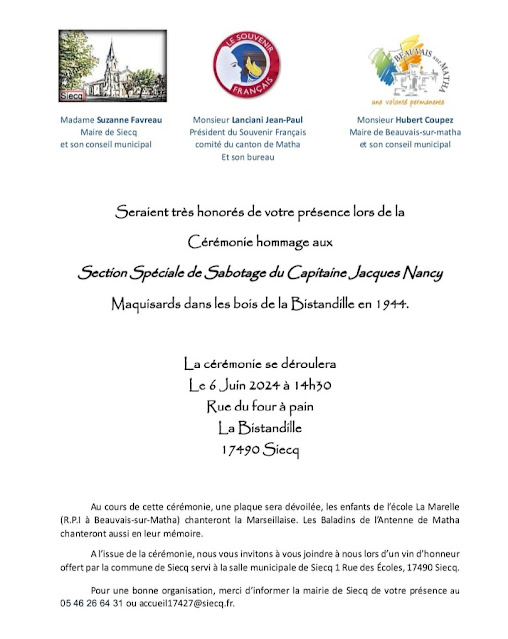 Siecq

LE SOUVENIR FRANÇAIS

BEAUVAIS sur MATHA
une volonté permanente

Madame Suzanne Favreau
Maire de Siecq
et son conseil municipal

Monsieur Lanciani Jean-Paul
Président du Souvenir Français
comité du canton de Matha
Et son bureau

Monsieur Hubert Coupez
Maire de Beauvais-sur-matha
et son conseil municipal

Seraient très honorés de votre présence lors de la

Cérémonie hommage aux

Section Spéciale de Sabotage du Capitaine Jacques Nancy

Maquisards dans les bois de la Bistandille en 1944.

La cérémonie se déroulera
Le 6 Juin 2024 à 14h30
Rue du four à pain
La Bistandille
17490 Siecq

Au cours de cette cérémonie, une plaque sera dévoilée, les enfants de l'école La Marelle (R.P.I à Beauvais-sur-Matha) chanteront la Marseillaise. Les Baladins de l'Antenne de Matha chanteront aussi en leur mémoire.

A l'issue de la cérémonie, nous vous invitons à vous joindre à nous lors d'un vin d'honneur offert par la commune de Siecq servi à la salle municipale de Siecq 1 Rue des Écoles, 17490 Siecq.

Pour une bonne organisation, merci d'informer la mairie de Siecq de votre présence au 05 46 26 64 31 ou accueil17427@siecq.fr.